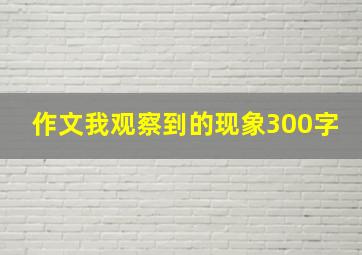 作文我观察到的现象300字